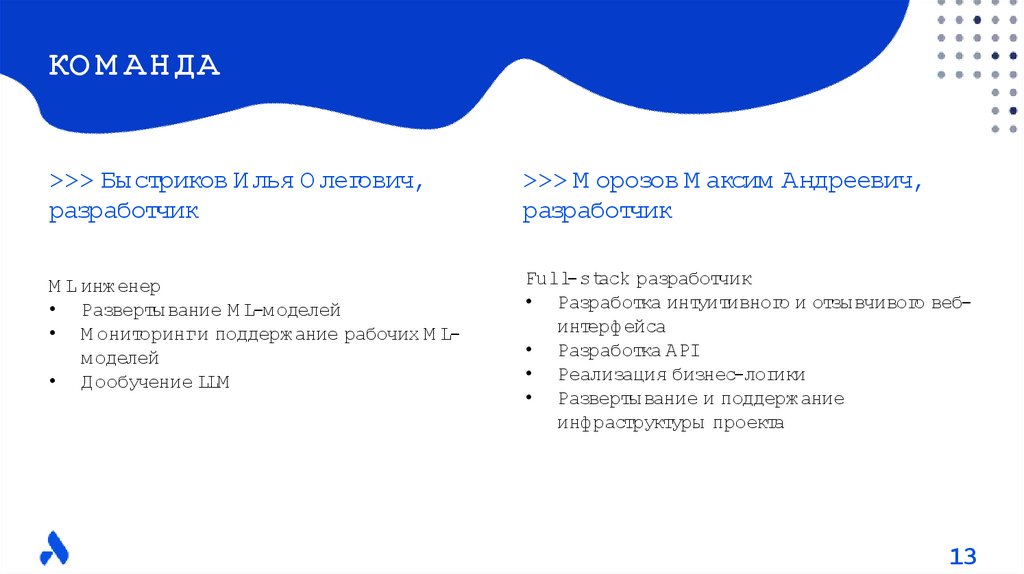 КОМАНДА

>>> Быстриков Илья Олегович, разработчик

ML инженер
• Развертывание ML-моделей
• Мониторинг и поддержание рабочих ML-моделей
• Дообучение LLM

>>> Морозов Максим Андреевич, разработчик

Full-stack разработчик
• Разработка интуитивного и отзывчивого веб-интерфейса
• Разработка API
• Реализация бизнес-логики
• Развертывание и поддержание инфраструктуры проекта

13